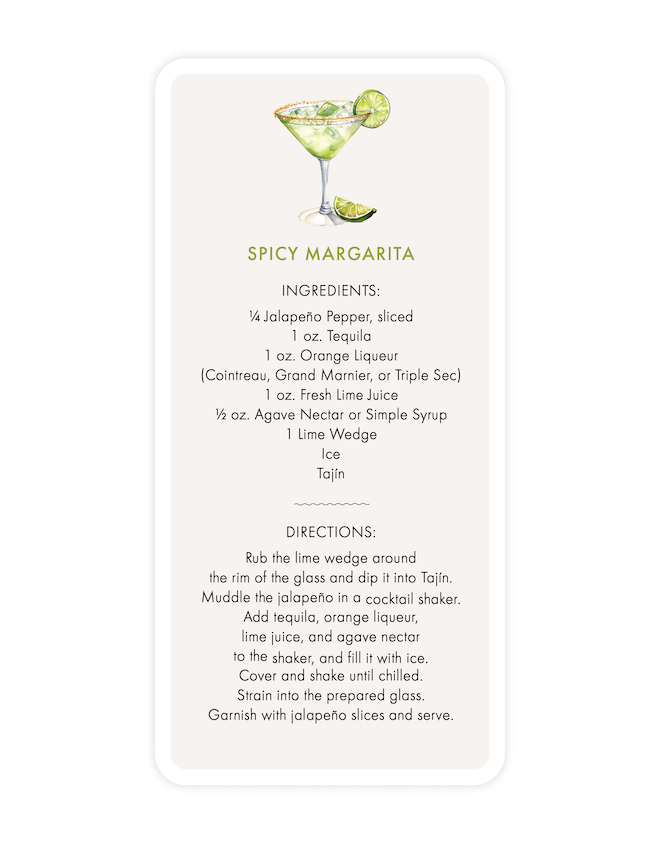 SPICY MARGARITA

INGREDIENTS:

¼ Jalapeño Pepper, sliced
1 oz. Tequila
1 oz. Orange Liqueur
(Cointreau, Grand Marnier, or Triple Sec)
1 oz. Fresh Lime Juice
½ oz. Agave Nectar or Simple Syrup
1 Lime Wedge
Ice
Tajín

DIRECTIONS:

Rub the lime wedge around the rim of the glass and dip it into Tajín. Muddle the jalapeño in a cocktail shaker. Add tequila, orange liqueur, lime juice, and agave nectar to the shaker, and fill it with ice. Cover and shake until chilled. Strain into the prepared glass. Garnish with jalapeño slices and serve.